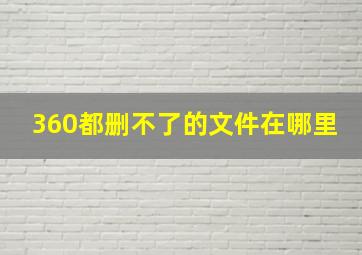 360都删不了的文件在哪里